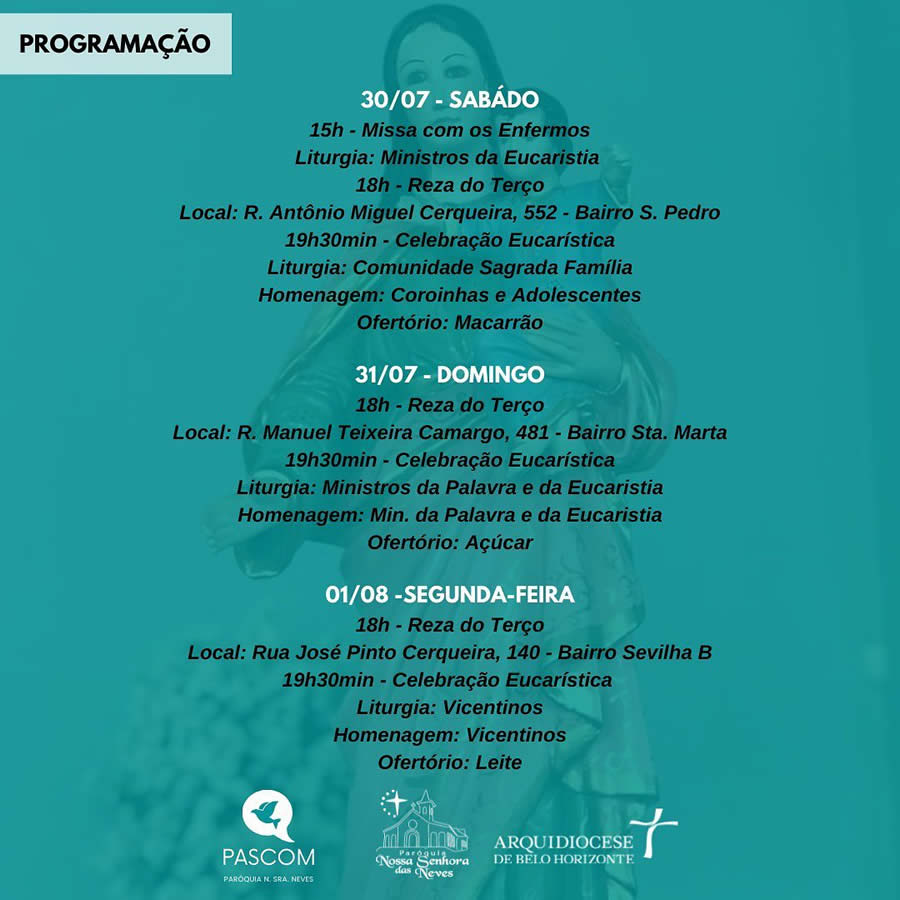 PROGRAMAÇÃO

30/07 - SABÁDO
15h - Missa com os Enfermos
Liturgia: Ministros da Eucaristia
18h - Reza do Terço
Local: R. Antônio Miguel Cerqueira, 552 - Bairro S. Pedro
19h30min - Celebração Eucarística
Liturgia: Comunidade Sagrada Família
Homenagem: Coroinhas e Adolescentes
Ofertório: Macarrão

31/07 - DOMINGO
18h - Reza do Terço
Local: R. Manuel Teixeira Camargo, 481 - Bairro Sta. Marta
19h30min - Celebração Eucarística
Liturgia: Ministros da Palavra e da Eucaristia
Homenagem: Min. da Palavra e da Eucaristia
Ofertório: Açúcar

01/08 -SEGUNDA-FEIRA
18h - Reza do Terço
Local: Rua José Pinto Cerqueira, 140 - Bairro Sevilha B
19h30min - Celebração Eucarística
Liturgia: Vicentinos
Homenagem: Vicentinos
Ofertório: Leite

PASCOM
PARÓQUIA N. SRA. NEVES

Paróquia
Nossa Senhora das Neves

ARQUIDIOCESE
DE BELO HORIZONTE